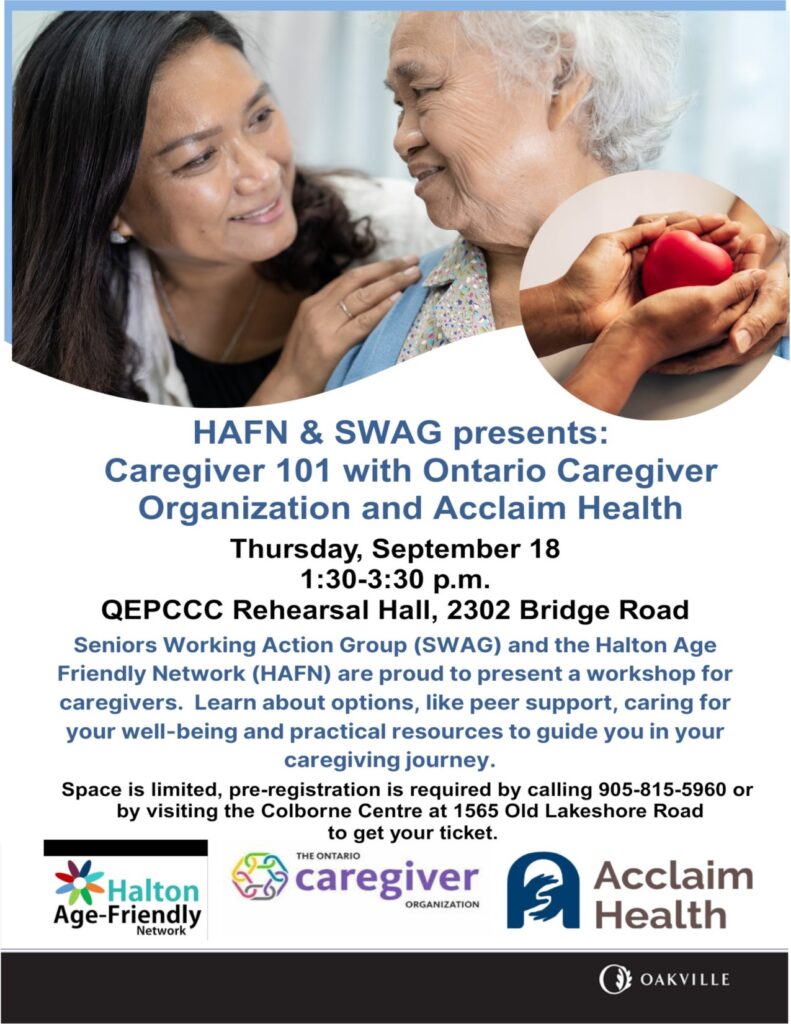 HAFN & SWAG presents:
Caregiver 101 with Ontario Caregiver Organization and Acclaim Health

Thursday, September 18
1:30-3:30 p.m.
QEPCCC Rehearsal Hall, 2302 Bridge Road

Seniors Working Action Group (SWAG) and the Halton Age Friendly Network (HAFN) are proud to present a workshop for caregivers. Learn about options, like peer support, caring for your well-being and practical resources to guide you in your caregiving journey.

Space is limited, pre-registration is required by calling 905-815-5960 or by visiting the Colborne Centre at 1565 Old Lakeshore Road to get your ticket.

Halton
Age-Friendly
Network

THE ONTARIO
caregiver
ORGANIZATION

Acclaim
Health

OAKVILLE